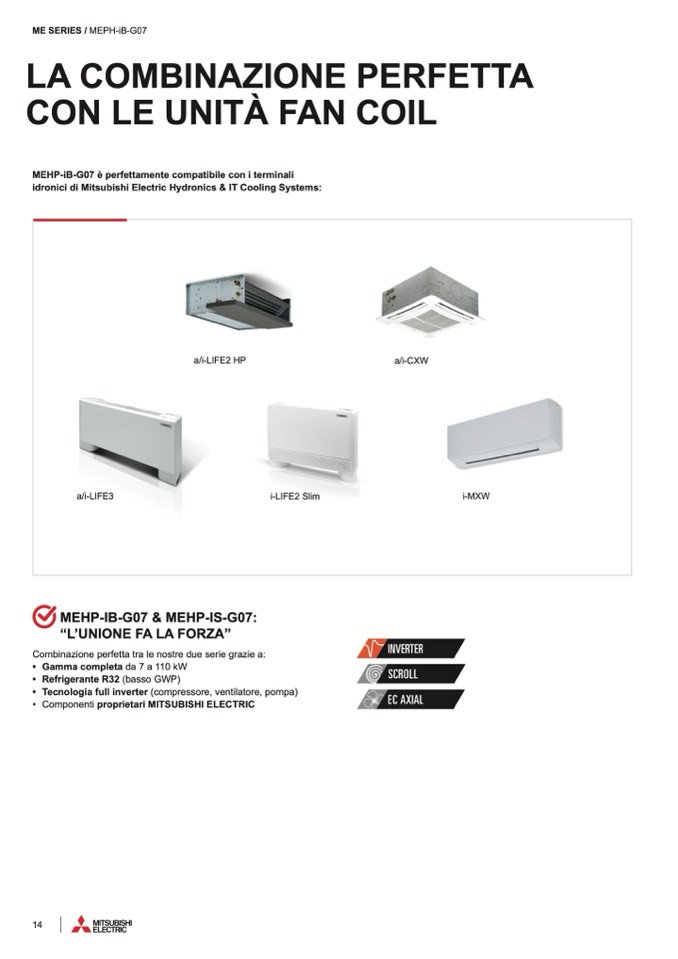 ME SERIES / MEPH-iB-G07

LA COMBINAZIONE PERFETTA CON LE UNITÀ FAN COIL

MEHP-iB-G07 è perfettamente compatibile con i terminali idronici di Mitsubishi Electric Hydronics & IT Cooling Systems:

a/i-LIFE2 HP

a/i-CXW

a/i-LIFE3

i-LIFE2 Slim

i-MXW

MEHP-IB-G07 & MEHP-IS-G07:
"L'UNIONE FA LA FORZA"

Combinazione perfetta tra le nostre due serie grazie a:
• Gamma completa da 7 a 110 kW
• Refrigerante R32 (basso GWP)
• Tecnologia full inverter (compressore, ventilatore, pompa)
• Componenti proprietari MITSUBISHI ELECTRIC

INVERTER
SCROLL
EC AXIAL

14 MITSUBISHI ELECTRIC